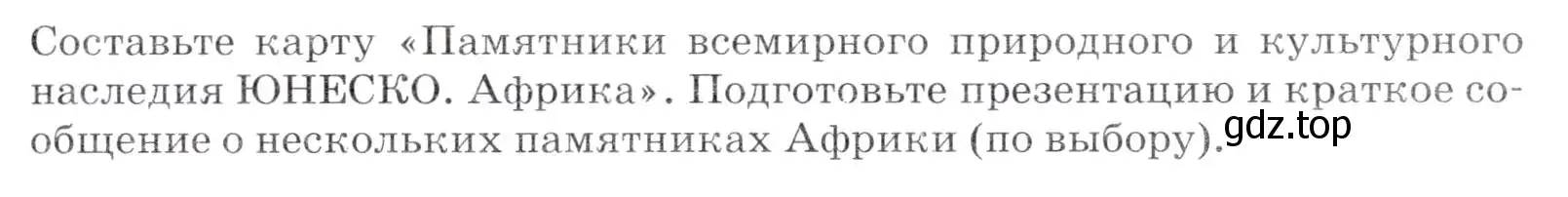 Составьте карту «Памятники всемирного природного и культурного наследия ЮНЕСКО. Африка». Подготовьте презентацию и краткое сообщение о нескольких памятниках Африки (по выбору).

gdz.top